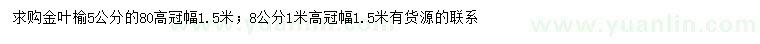 求购金叶榆5公分的80高冠幅1.5米；8公分1米高冠幅1.5米有货源的联系

www.yuanlin.com